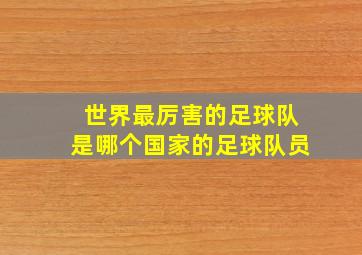 世界最厉害的足球队
是哪个国家的足球队员